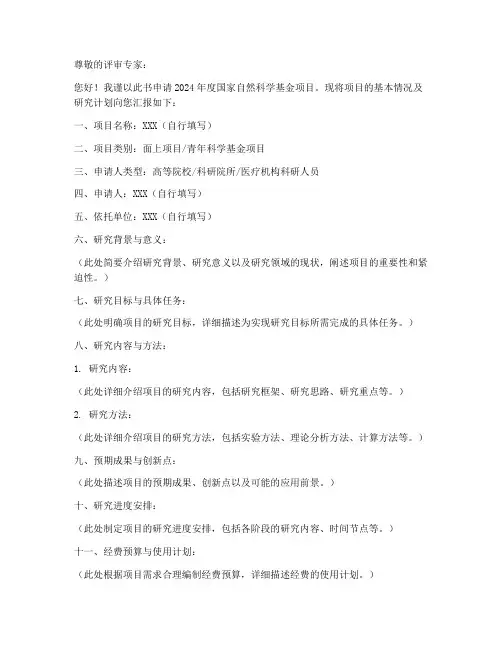 尊敬的评审专家：

您好！我谨以此书申请2024年度国家自然科学基金项目。现将项目的基本情况及研究计划向您汇报如下：

一、项目名称：XXX（自行填写）

二、项目类别：面上项目/青年科学基金项目

三、申请人类型：高等院校/科研院所/医疗机构科研人员

四、申请人：XXX（自行填写）

五、依托单位：XXX（自行填写）

六、研究背景与意义：

（此处简要介绍研究背景、研究意义以及研究领域的现状，阐述项目的重要性和紧迫性。）

七、研究目标与具体任务：

（此处明确项目的研究目标，详细描述为实现研究目标所需完成的具体任务。）

八、研究内容与方法：

1. 研究内容：

（此处详细介绍项目的研究内容，包括研究框架、研究思路、研究重点等。）

2. 研究方法：

（此处详细介绍项目的研究方法，包括实验方法、理论分析方法、计算方法等。）

九、预期成果与创新点：

（此处描述项目的预期成果、创新点以及可能的应用前景。）

十、研究进度安排：

（此处制定项目的研究进度安排，包括各阶段的研究内容、时间节点等。）

十一、经费预算与使用计划：

（此处根据项目需求合理编制经费预算，详细描述经费的使用计划。）